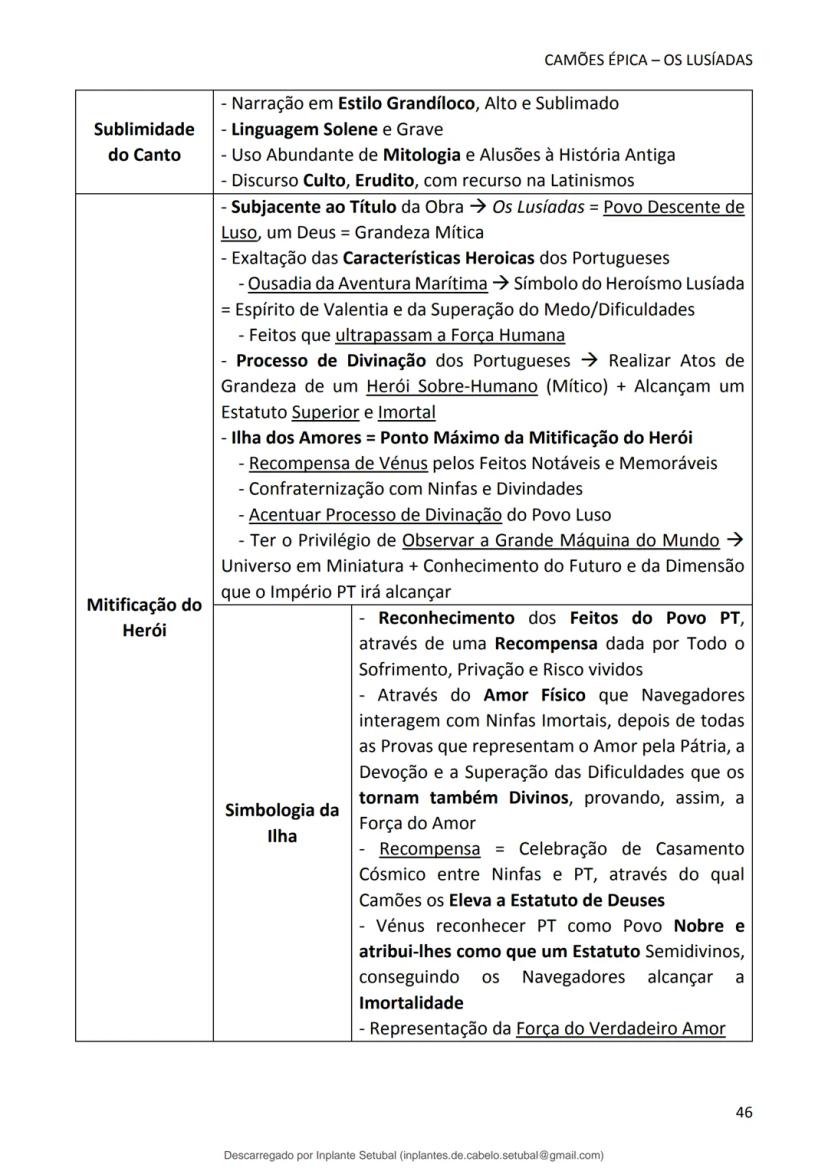 CAMÕES ÉPICA – OS LUSÍADAS

| | | |
|---|---|---|
| Sublimidade do Canto | - Narração em Estilo Grandíloco, Alto e Sublimado<br>- Linguagem Solene e Grave<br>- Uso Abundante de Mitologia e Alusões à História Antiga<br>- Discurso Culto, Erudito, com recurso na Latinismos | |
| Mitificação do Herói | - Subjacente ao Título da Obra → Os Lusíadas = Povo Descente de Luso, um Deus = Grandeza Mítica<br>- Exaltação das Características Heroicas dos Portugueses<br>- Ousadia da Aventura Marítima → Símbolo do Heroísmo Lusíada = Espírito de Valentia e da Superação do Medo/Dificuldades<br>- Feitos que ultrapassam a Força Humana<br>- Processo de Divinação dos Portugueses → Realizar Atos de Grandeza de um Herói Sobre-Humano (Mítico) + Alcançam um Estatuto Superior e Imortal<br>- Ilha dos Amores = Ponto Máximo da Mitificação do Herói<br>- Recompensa de Vénus pelos Feitos Notáveis e Memoráveis<br>- Confraternização com Ninfas e Divindades<br>- Acentuar Processo de Divinação do Povo Luso<br>- Ter o Privilégio de Observar a Grande Máquina do Mundo → Universo em Miniatura + Conhecimento do Futuro e da Dimensão que o Império PT irá alcançar | |
| | Simbologia da Ilha | - Reconhecimento dos Feitos do Povo PT, através de uma Recompensa dada por Todo o Sofrimento, Privação e Risco vividos<br>- Através do Amor Físico que Navegadores interagem com Ninfas Imortais, depois de todas as Provas que representam o Amor pela Pátria, a Devoção e a Superação das Dificuldades que os tornam também Divinos, provando, assim, a Força do Amor<br>- Recompensa = Celebração de Casamento Cósmico entre Ninfas e PT, através do qual Camões os Eleva a Estatuto de Deuses<br>- Vénus reconhecer PT como Povo Nobre e atribui-lhes como que um Estatuto Semidivinos, conseguindo os Navegadores alcançar a Imortalidade<br>- Representação da Força do Verdadeiro Amor |

46

Descarregado por Inplante Setubal (inplantes.de.cabelo.setubal@gmail.com)